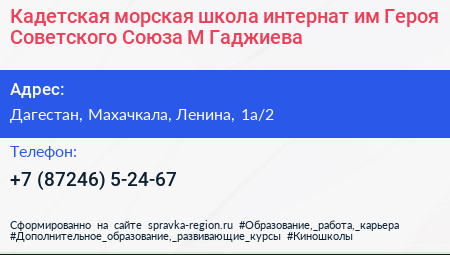 Кадетская морская школа интернат им Героя Советского Союза М Гаджиева

Адрес:

Дагестан, Махачкала, Ленина, 1а/2

Телефон:

+7 (87246) 5-24-67

Сформированно на сайте spravka-region.ru #Образование,_работа,_карьера #Дополнительное_образование,_развивающие_курсы #Киношколы